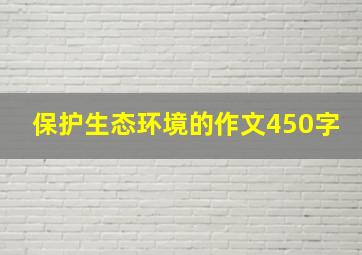 保护生态环境的作文450字